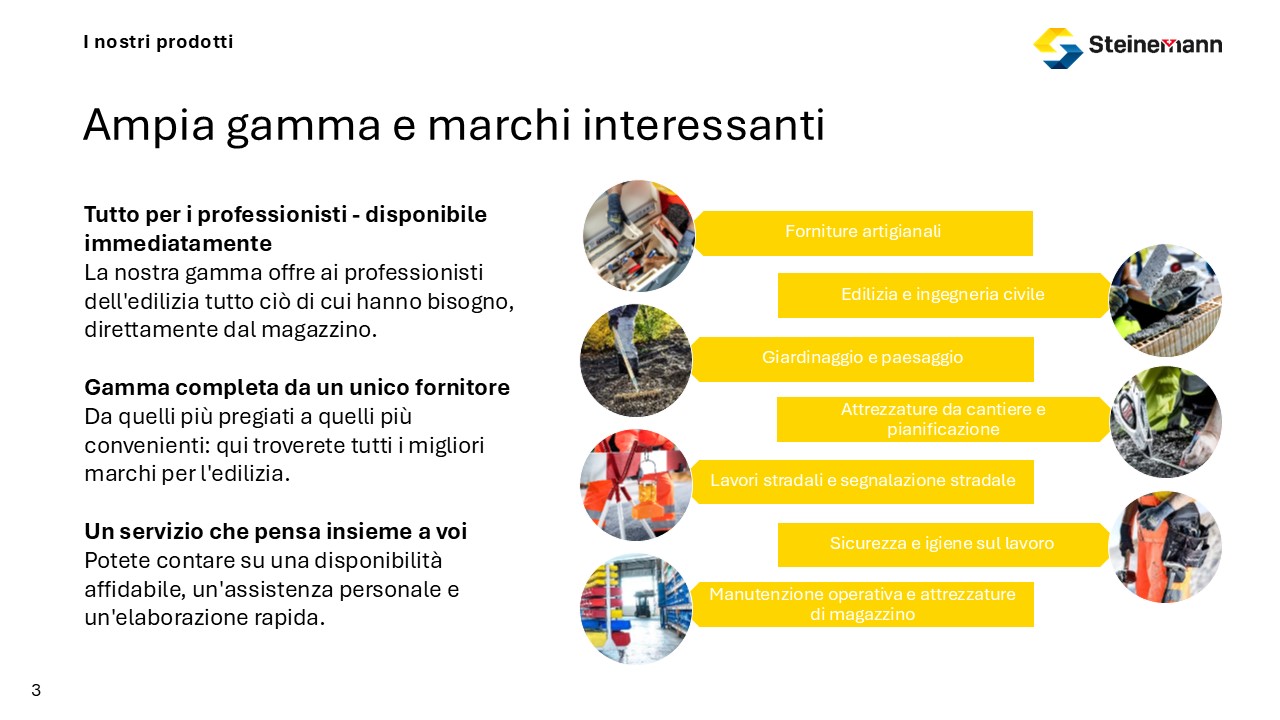 I nostri prodotti

Steinemann

Ampia gamma e marchi interessanti

**Tutto per i professionisti - disponibile immediatamente**
La nostra gamma offre ai professionisti dell'edilizia tutto ciò di cui hanno bisogno, direttamente dal magazzino.

**Gamma completa da un unico fornitore**
Da quelli più pregiati a quelli più convenienti: qui troverete tutti i migliori marchi per l'edilizia.

**Un servizio che pensa insieme a voi**
Potete contare su una disponibilità affidabile, un'assistenza personale e un'elaborazione rapida.

Forniture artigianali

Edilizia e ingegneria civile

Giardinaggio e paesaggio

Attrezzature da cantiere e pianificazione

Lavori stradali e segnalazione stradale

Sicurezza e igiene sul lavoro

Manutenzione operativa e attrezzature di magazzino

3